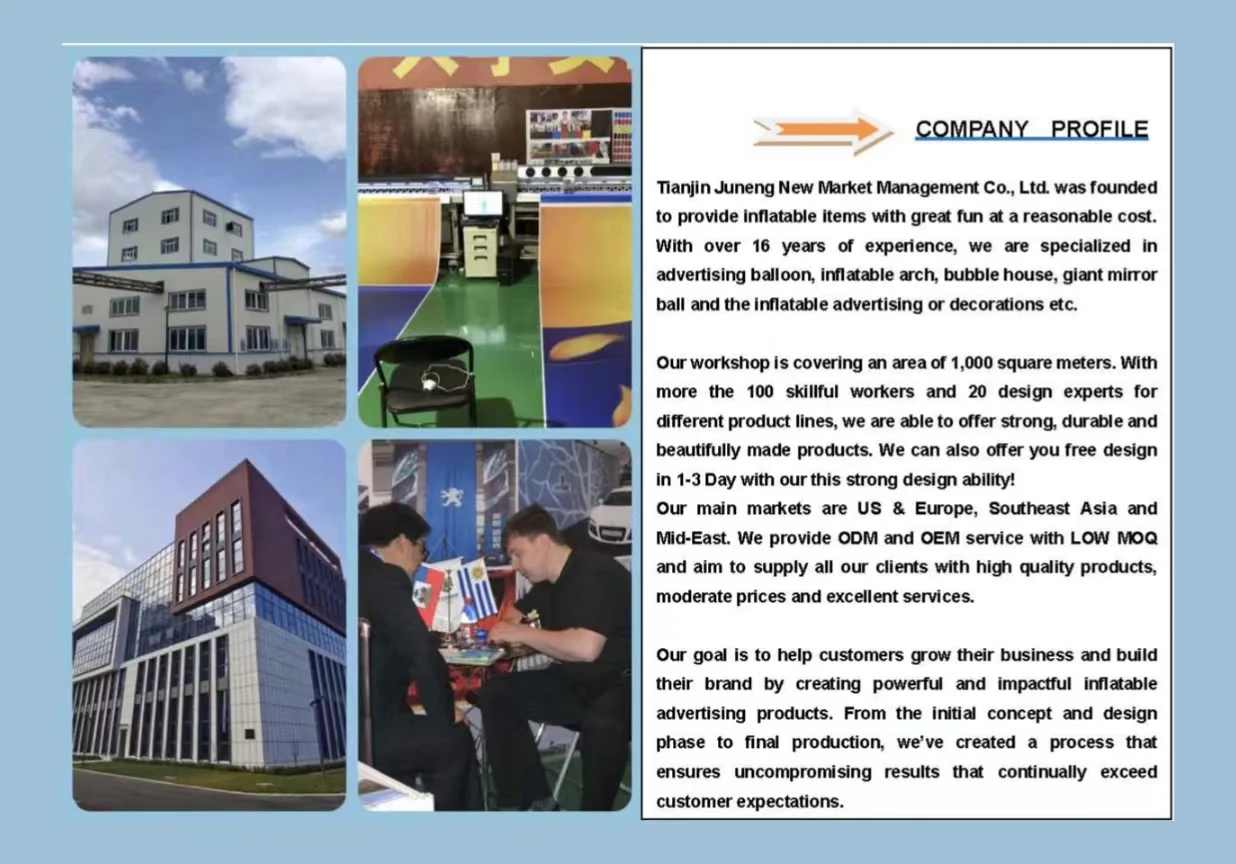 COMPANY PROFILE

Tianjin Juneng New Market Management Co., Ltd. was founded to provide inflatable items with great fun at a reasonable cost. With over 16 years of experience, we are specialized in advertising balloon, inflatable arch, bubble house, giant mirror ball and the inflatable advertising or decorations etc.

Our workshop is covering an area of 1,000 square meters. With more the 100 skillful workers and 20 design experts for different product lines, we are able to offer strong, durable and beautifully made products. We can also offer you free design in 1-3 Day with our this strong design ability!
Our main markets are US & Europe, Southeast Asia and Mid-East. We provide ODM and OEM service with LOW MOQ and aim to supply all our clients with high quality products, moderate prices and excellent services.

Our goal is to help customers grow their business and build their brand by creating powerful and impactful inflatable advertising products. From the initial concept and design phase to final production, we've created a process that ensures uncompromising results that continually exceed customer expectations.